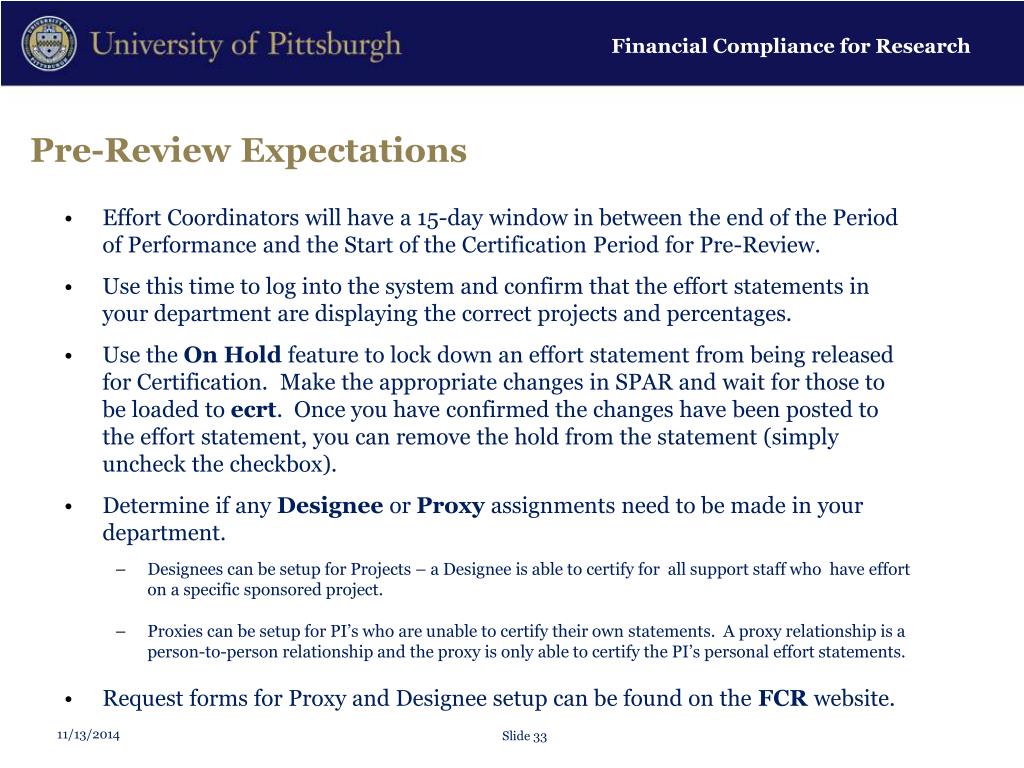 University of Pittsburgh

Financial Compliance for Research

Pre-Review Expectations

• Effort Coordinators will have a 15-day window in between the end of the Period of Performance and the Start of the Certification Period for Pre-Review.

• Use this time to log into the system and confirm that the effort statements in your department are displaying the correct projects and percentages.

• Use the On Hold feature to lock down an effort statement from being released for Certification. Make the appropriate changes in SPAR and wait for those to be loaded to ecrt. Once you have confirmed the changes have been posted to the effort statement, you can remove the hold from the statement (simply uncheck the checkbox).

• Determine if any Designee or Proxy assignments need to be made in your department.

– Designees can be setup for Projects – a Designee is able to certify for all support staff who have effort on a specific sponsored project.

– Proxies can be setup for PI's who are unable to certify their own statements. A proxy relationship is a person-to-person relationship and the proxy is only able to certify the PI's personal effort statements.

• Request forms for Proxy and Designee setup can be found on the FCR website.

11/13/2014

Slide 33